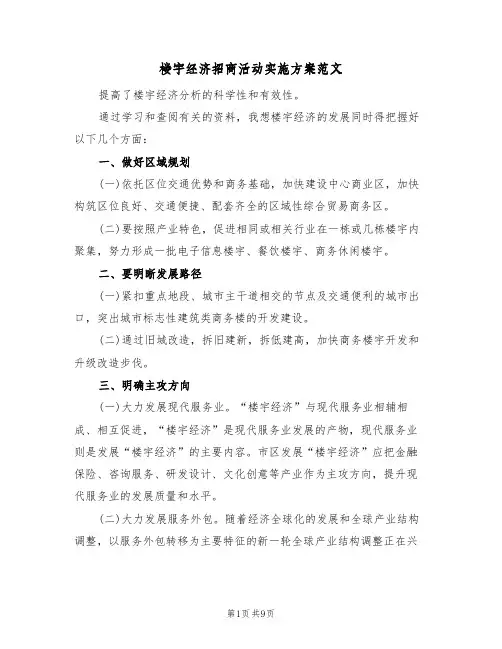 楼宇经济招商活动实施方案范文

提高了楼宇经济分析的科学性和有效性。

通过学习和查阅有关的资料，我想楼宇经济的发展同时得把握好以下几个方面：

一、做好区域规划

(一)依托区位交通优势和商务基础，加快建设中心商业区，加快构筑区位良好、交通便捷、配套齐全的区域性综合贸易商务区。

(二)要按照产业特色，促进相同或相关行业在一栋或几栋楼宇内聚集，努力形成一批电子信息楼宇、餐饮楼宇、商务休闲楼宇。

二、要明晰发展路径

(一)紧扣重点地段、城市主干道相交的节点及交通便利的城市出口，突出城市标志性建筑类商务楼的开发建设。

(二)通过旧城改造，拆旧建新，拆低建高，加快商务楼宇开发和升级改造步伐。

三、明确主攻方向

(一)大力发展现代服务业。“楼宇经济”与现代服务业相辅相成、相互促进，“楼宇经济”是现代服务业发展的产物，现代服务业则是发展“楼宇经济”的主要内容。市区发展“楼宇经济”应把金融保险、咨询服务、研发设计、文化创意等产业作为主攻方向，提升现代服务业的发展质量和水平。

(二)大力发展服务外包。随着经济全球化的发展和全球产业结构调整，以服务外包转移为主要特征的新一轮全球产业结构调整正在兴

第1页 共9页